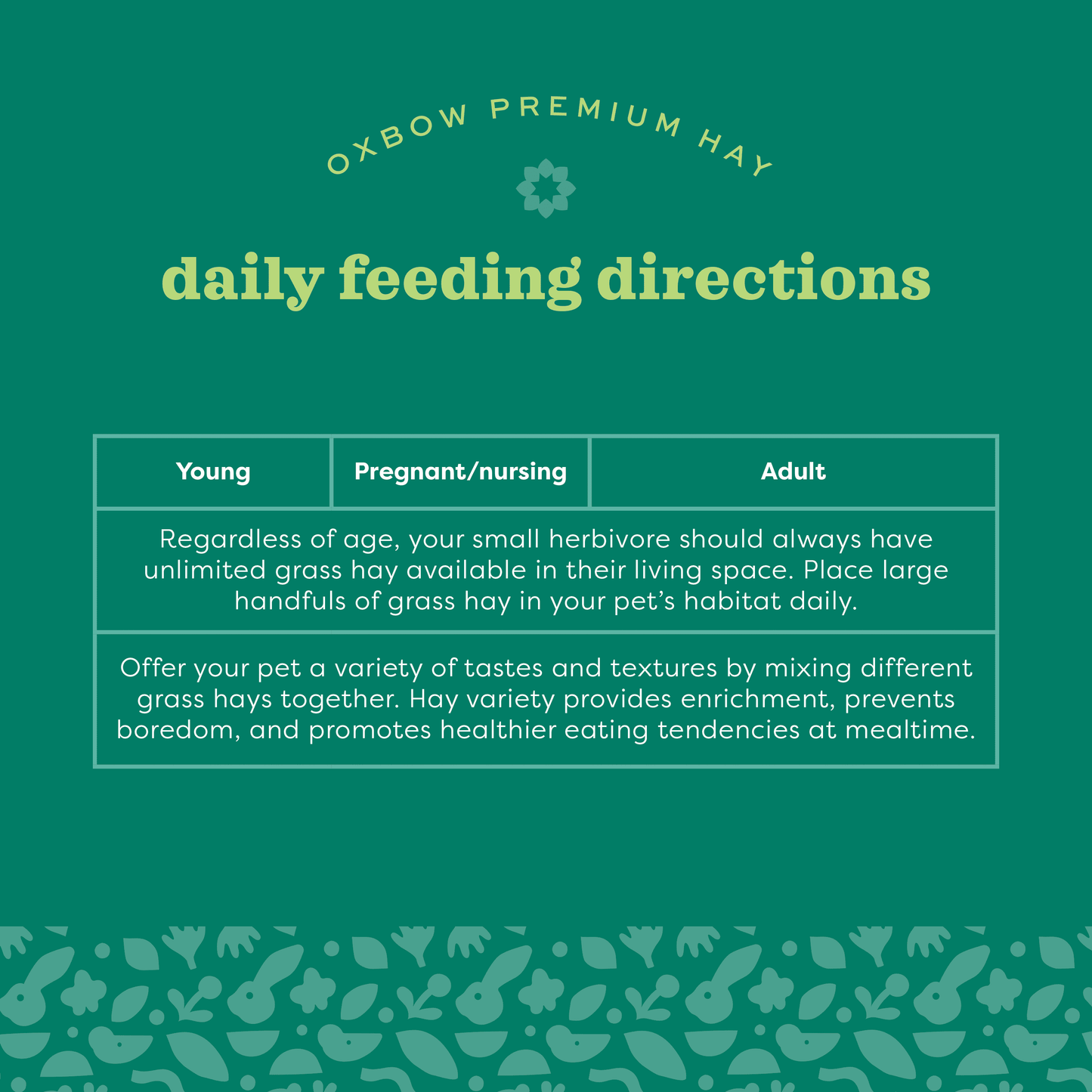 OXBOW PREMIUM HAY

daily feeding directions

| Young | Pregnant/nursing | Adult |
|---|---|---|
| Regardless of age, your small herbivore should always have unlimited grass hay available in their living space. Place large handfuls of grass hay in your pet's habitat daily. | | |
| Offer your pet a variety of tastes and textures by mixing different grass hays together. Hay variety provides enrichment, prevents boredom, and promotes healthier eating tendencies at mealtime. | | |